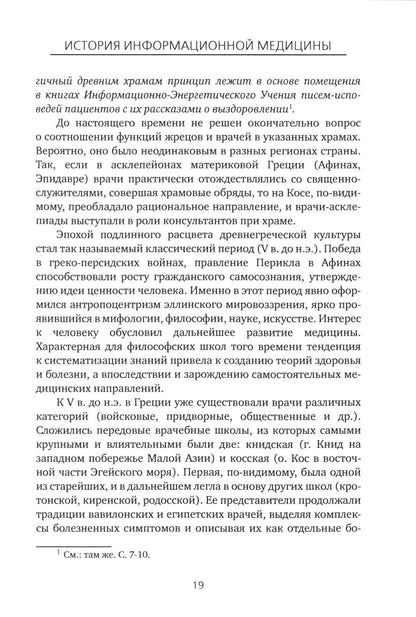 ИСТОРИЯ ИНФОРМАЦИОННОЙ МЕДИЦИНЫ

гичный древним храмам принцип лежит в основе помещения в книгах Информационно-Энергетического Учения писем-исповедей пациентов с их рассказами о выздоровлении$^1$.

До настоящего времени не решен окончательно вопрос о соотношении функций жрецов и врачей в указанных храмах. Вероятно, оно было неодинаковым в разных регионах страны. Так, если в асклепейонах материковой Греции (Афинах, Эпидавре) врачи практически отождествлялись со священнослужителями, совершая храмовые обряды, то на Косе, по-видимому, преобладало рациональное направление, и врачи-асклепиады выступали в роли консультантов при храме.

Эпохой подлинного расцвета древнегреческой культуры стал так называемый классический период (V в. до н.э.). Победа в греко-персидских войнах, правление Перикла в Афинах способствовали росту гражданского самосознания, утверждению идеи ценности человека. Именно в этот период явно оформился антропоцентризм эллинского мировоззрения, ярко проявившийся в мифологии, философии, науке, искусстве. Интерес к человеку обусловил дальнейшее развитие медицины. Характерная для философских школ того времени тенденция к систематизации знаний привела к созданию теорий здоровья и болезни, а впоследствии и зарождению самостоятельных медицинских направлений.

К V в. до н.э. в Греции уже существовали врачи различных категорий (войсковые, придворные, общественные и др.). Сложились передовые врачебные школы, из которых самыми крупными и влиятельными были две: книдская (г. Книд на западном побережье Малой Азии) и косская (о. Кос в восточной части Эгейского моря). Первая, по-видимому, была одной из старейших, и в дальнейшем легла в основу других школ (кротонской, киренской, родосской). Ее представители продолжали традиции вавилонских и египетских врачей, выделяя комплексы болезненных симптомов и описывая их как отдельные бо-

$^1$ См.: там же. С. 7-10.

19